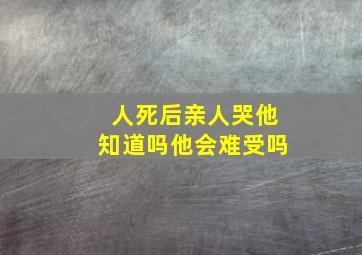 人死后亲人哭他
知道吗他会难受吗